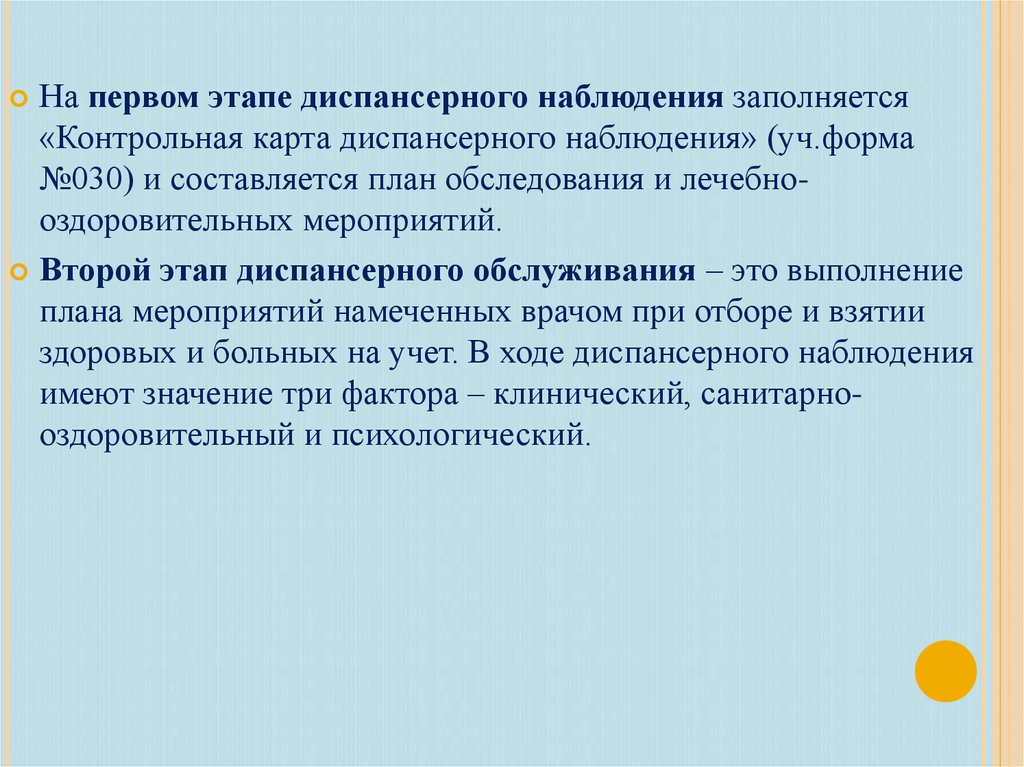 На первом этапе диспансерного наблюдения заполняется «Контрольная карта диспансерного наблюдения» (уч.форма №030) и составляется план обследования и лечебно-оздоровительных мероприятий.

Второй этап диспансерного обслуживания – это выполнение плана мероприятий намеченных врачом при отборе и взятии здоровых и больных на учет. В ходе диспансерного наблюдения имеют значение три фактора – клинический, санитарно-оздоровительный и психологический.